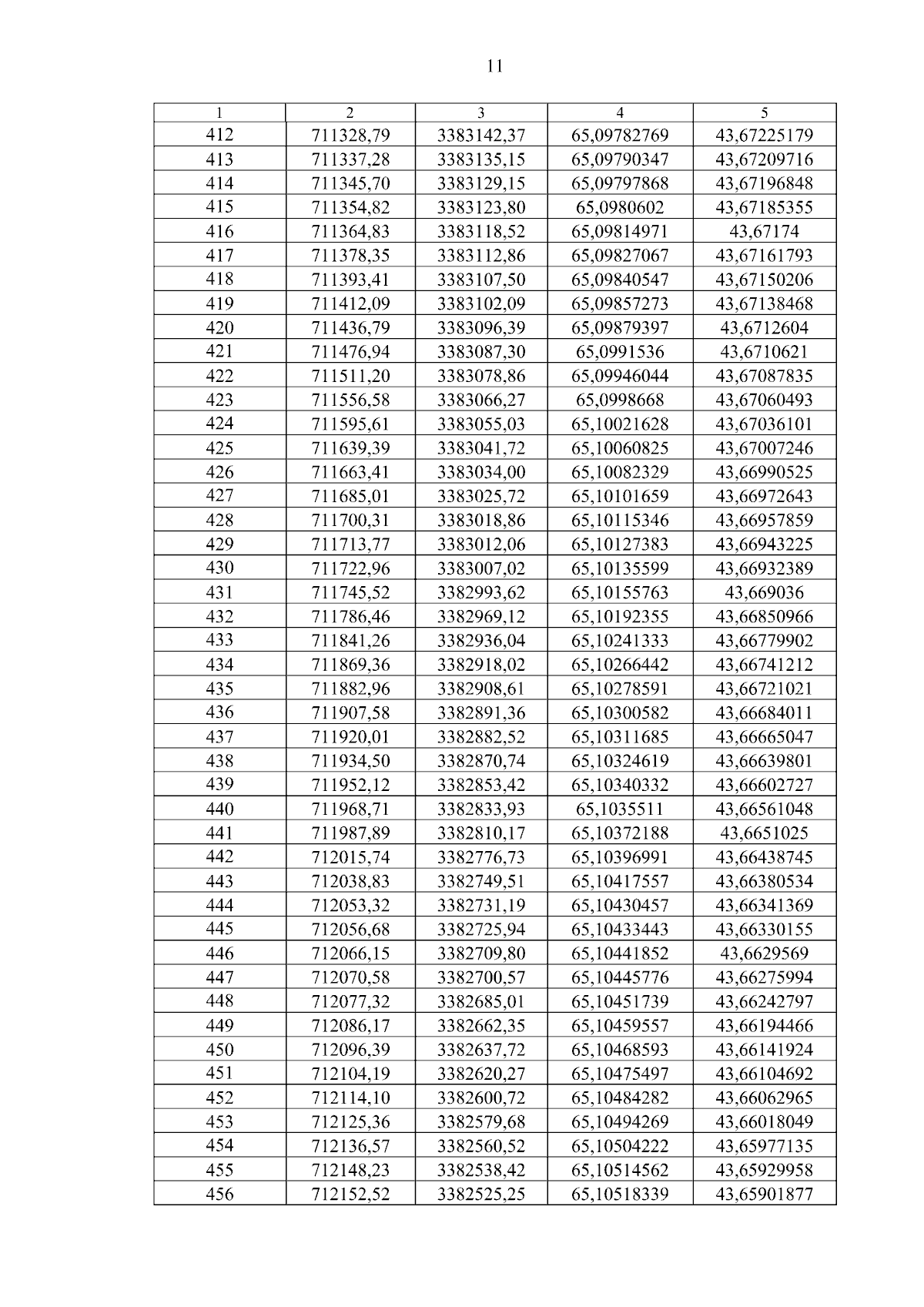 11

| 1 | 2 | 3 | 4 | 5 |
|---|---|---|---|---|
| 412 | 711328,79 | 3383142,37 | 65,09782769 | 43,67225179 |
| 413 | 711337,28 | 3383135,15 | 65,09790347 | 43,67209716 |
| 414 | 711345,70 | 3383129,15 | 65,09797868 | 43,67196848 |
| 415 | 711354,82 | 3383123,80 | 65,0980602 | 43,67185355 |
| 416 | 711364,83 | 3383118,52 | 65,09814971 | 43,67174 |
| 417 | 711378,35 | 3383112,86 | 65,09827067 | 43,67161793 |
| 418 | 711393,41 | 3383107,50 | 65,09840547 | 43,67150206 |
| 419 | 711412,09 | 3383102,09 | 65,09857273 | 43,67138468 |
| 420 | 711436,79 | 3383096,39 | 65,09879397 | 43,6712604 |
| 421 | 711476,94 | 3383087,30 | 65,0991536 | 43,6710621 |
| 422 | 711511,20 | 3383078,86 | 65,09946044 | 43,67087835 |
| 423 | 711556,58 | 3383066,27 | 65,0998668 | 43,67060493 |
| 424 | 711595,61 | 3383055,03 | 65,10021628 | 43,67036101 |
| 425 | 711639,39 | 3383041,72 | 65,10060825 | 43,67007246 |
| 426 | 711663,41 | 3383034,00 | 65,10082329 | 43,66990525 |
| 427 | 711685,01 | 3383025,72 | 65,10101659 | 43,66972643 |
| 428 | 711700,31 | 3383018,86 | 65,10115346 | 43,66957859 |
| 429 | 711713,77 | 3383012,06 | 65,10127383 | 43,66943225 |
| 430 | 711722,96 | 3383007,02 | 65,10135599 | 43,66932389 |
| 431 | 711745,52 | 3382993,62 | 65,10155763 | 43,669036 |
| 432 | 711786,46 | 3382969,12 | 65,10192355 | 43,66850966 |
| 433 | 711841,26 | 3382936,04 | 65,10241333 | 43,66779902 |
| 434 | 711869,36 | 3382918,02 | 65,10266442 | 43,66741212 |
| 435 | 711882,96 | 3382908,61 | 65,10278591 | 43,66721021 |
| 436 | 711907,58 | 3382891,36 | 65,10300582 | 43,66684011 |
| 437 | 711920,01 | 3382882,52 | 65,10311685 | 43,66665047 |
| 438 | 711934,50 | 3382870,74 | 65,10324619 | 43,66639801 |
| 439 | 711952,12 | 3382853,42 | 65,10340332 | 43,66602727 |
| 440 | 711968,71 | 3382833,93 | 65,1035511 | 43,66561048 |
| 441 | 711987,89 | 3382810,17 | 65,10372188 | 43,6651025 |
| 442 | 712015,74 | 3382776,73 | 65,10396991 | 43,66438745 |
| 443 | 712038,83 | 3382749,51 | 65,10417557 | 43,66380534 |
| 444 | 712053,32 | 3382731,19 | 65,10430457 | 43,66341369 |
| 445 | 712056,68 | 3382725,94 | 65,10433443 | 43,66330155 |
| 446 | 712066,15 | 3382709,80 | 65,10441852 | 43,6629569 |
| 447 | 712070,58 | 3382700,57 | 65,10445776 | 43,66275994 |
| 448 | 712077,32 | 3382685,01 | 65,10451739 | 43,66242797 |
| 449 | 712086,17 | 3382662,35 | 65,10459557 | 43,66194466 |
| 450 | 712096,39 | 3382637,72 | 65,10468593 | 43,66141924 |
| 451 | 712104,19 | 3382620,27 | 65,10475497 | 43,66104692 |
| 452 | 712114,10 | 3382600,72 | 65,10484282 | 43,66062965 |
| 453 | 712125,36 | 3382579,68 | 65,10494269 | 43,66018049 |
| 454 | 712136,57 | 3382560,52 | 65,10504222 | 43,65977135 |
| 455 | 712148,23 | 3382538,42 | 65,10514562 | 43,65929958 |
| 456 | 712152,52 | 3382525,25 | 65,10518339 | 43,65901877 |